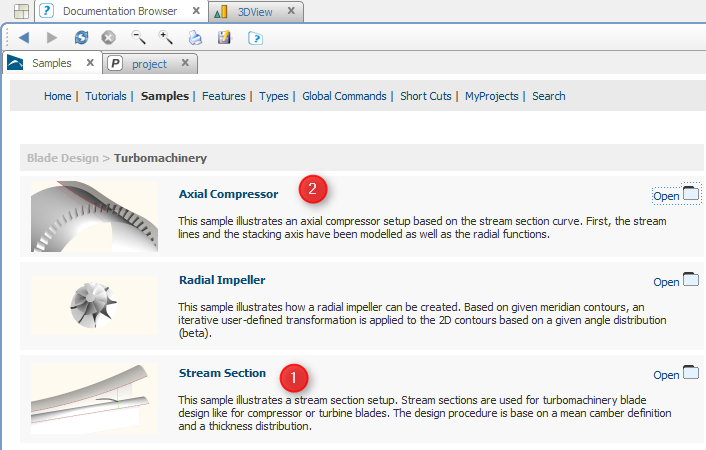 Documentation Browser 3DView

Samples project

Home | Tutorials | Samples | Features | Types | Global Commands | Short Cuts | MyProjects | Search

Blade Design > Turbomachinery

Axial Compressor 2 Open

This sample illustrates an axial compressor setup based on the stream section curve. First, the stream lines and the stacking axis have been modelled as well as the radial functions.

Radial Impeller Open

This sample illustrates how a radial impeller can be created. Based on given meridian contours, an iterative user-defined transformation is applied to the 2D contours based on a given angle distribution (beta).

Stream Section 1 Open

This sample illustrates a stream section setup. Stream sections are used for turbomachinery blade design like for compressor or turbine blades. The design procedure is base on a mean camber definition and a thickness distribution.